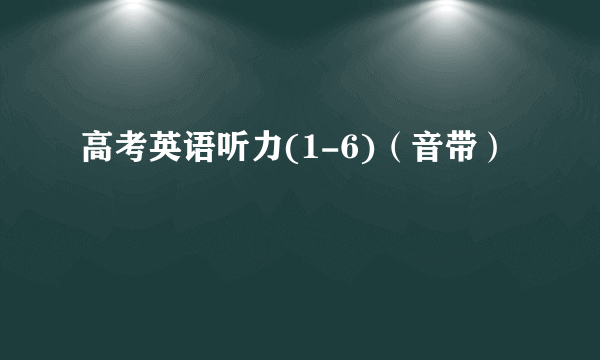 高考英语听力(1-6)（音带）